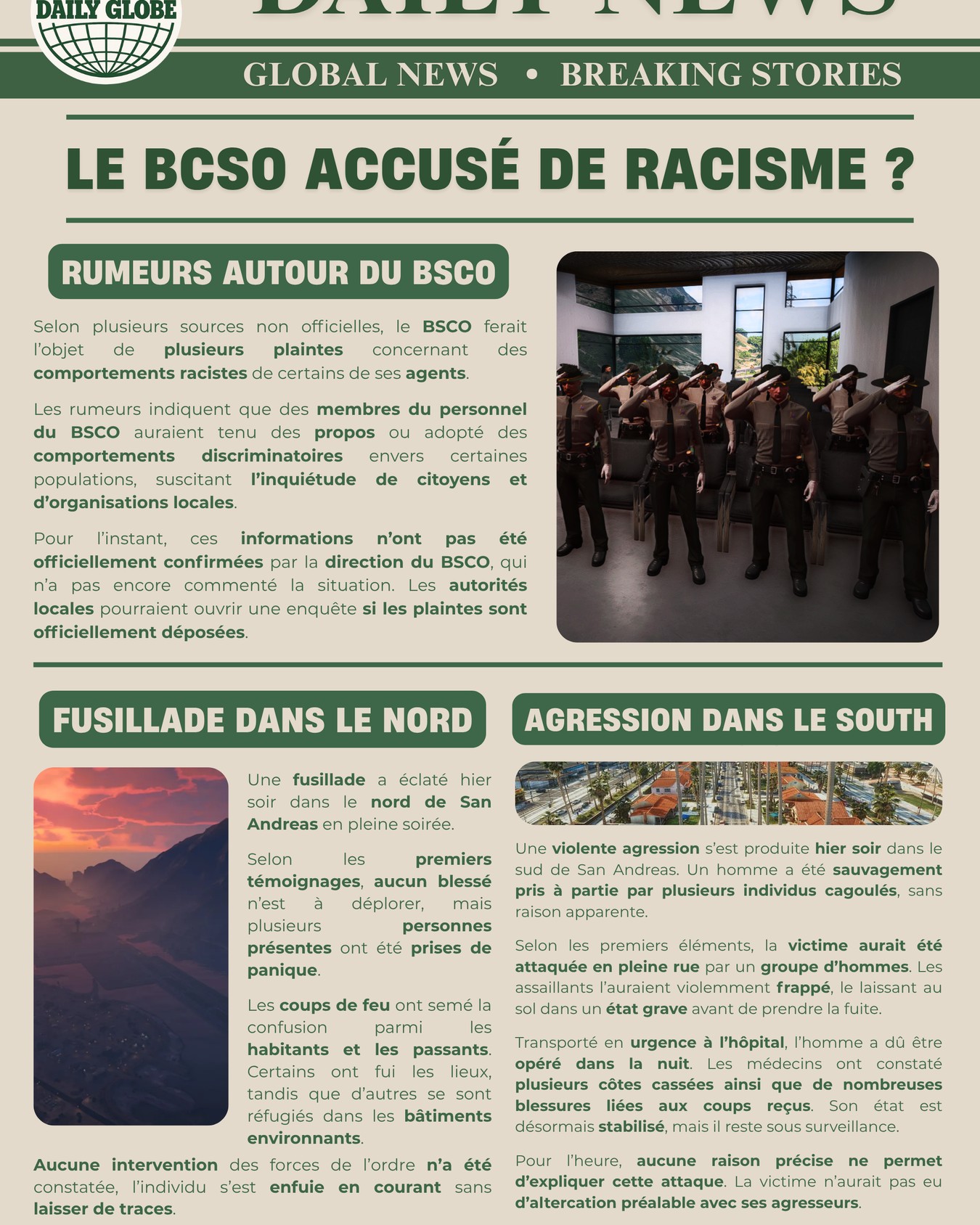 DAILY GLOBE

DAILY NEWS

GLOBAL NEWS • BREAKING STORIES

LE BCSO ACCUSÉ DE RACISME ?

RUMEURS AUTOUR DU BSCO

Selon plusieurs sources non officielles, le BSCO ferait l'objet de plusieurs plaintes concernant des comportements racistes de certains de ses agents.

Les rumeurs indiquent que des membres du personnel du BSCO auraient tenu des propos ou adopté des comportements discriminatoires envers certaines populations, suscitant l'inquiétude de citoyens et d'organisations locales.

Pour l'instant, ces informations n'ont pas été officiellement confirmées par la direction du BSCO, qui n'a pas encore commenté la situation. Les autorités locales pourraient ouvrir une enquête si les plaintes sont officiellement déposées.

FUSILLADE DANS LE NORD

Une fusillade a éclaté hier soir dans le nord de San Andreas en pleine soirée.

Selon les premiers témoignages, aucun blessé n'est à déplorer, mais plusieurs personnes présentes ont été prises de panique.

Les coups de feu ont semé la confusion parmi les habitants et les passants. Certains ont fui les lieux, tandis que d'autres se sont réfugiés dans les bâtiments environnants.

Aucune intervention des forces de l'ordre n'a été constatée, l'individu s'est enfuie en courant sans laisser de traces.

AGRESSION DANS LE SOUTH

Une violente agression s'est produite hier soir dans le sud de San Andreas. Un homme a été sauvagement pris à partie par plusieurs individus cagoulés, sans raison apparente.

Selon les premiers éléments, la victime aurait été attaquée en pleine rue par un groupe d'hommes. Les assaillants l'auraient violemment frappé, le laissant au sol dans un état grave avant de prendre la fuite.

Transporté en urgence à l'hôpital, l'homme a dû être opéré dans la nuit. Les médecins ont constaté plusieurs côtes cassées ainsi que de nombreuses blessures liées aux coups reçus. Son état est désormais stabilisé, mais il reste sous surveillance.

Pour l'heure, aucune raison précise ne permet d'expliquer cette attaque. La victime n'aurait pas eu d'altercation préalable avec ses agresseurs.